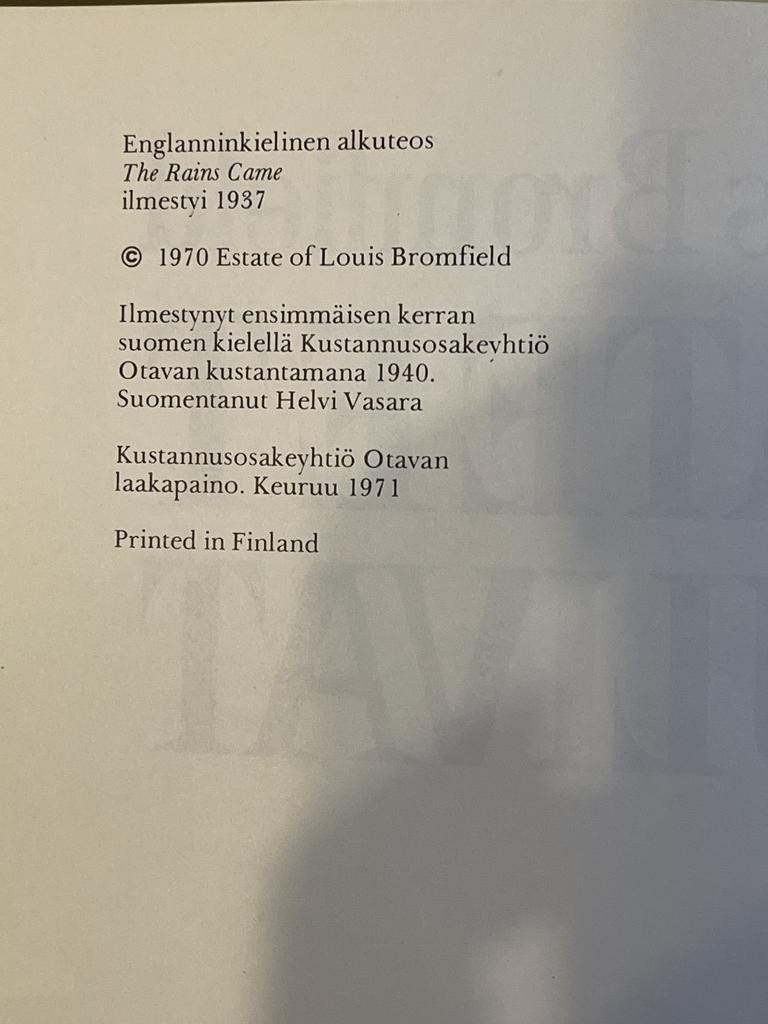 Englanninkielinen alkuteos
The Rains Came
ilmestyi 1937

© 1970 Estate of Louis Bromfield

Ilmestynyt ensimmäisen kerran suomen kielellä Kustannusosakeyhtiö Otavan kustantamana 1940. Suomentanut Helvi Vasara

Kustannusosakeyhtiö Otavan laakapaino. Keuruu 1971

Printed in Finland